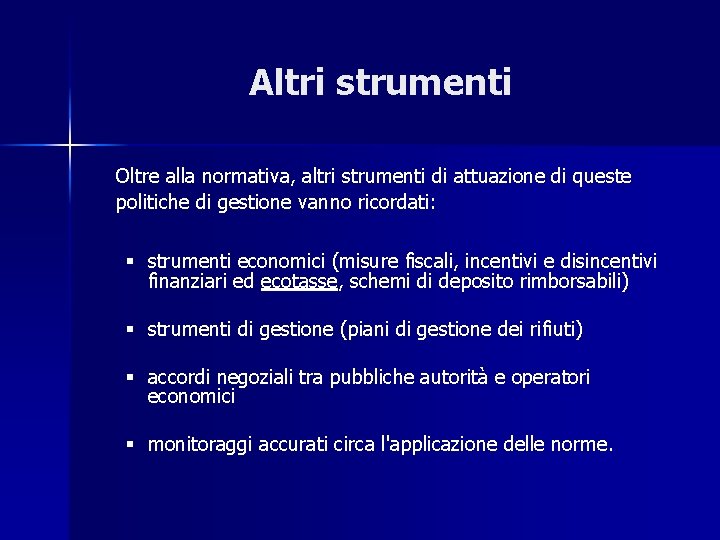 Altri strumenti

Oltre alla normativa, altri strumenti di attuazione di queste politiche di gestione vanno ricordati:

▪ strumenti economici (misure fiscali, incentivi e disincentivi finanziari ed ecotasse, schemi di deposito rimborsabili)

▪ strumenti di gestione (piani di gestione dei rifiuti)

▪ accordi negoziali tra pubbliche autorità e operatori economici

▪ monitoraggi accurati circa l'applicazione delle norme.